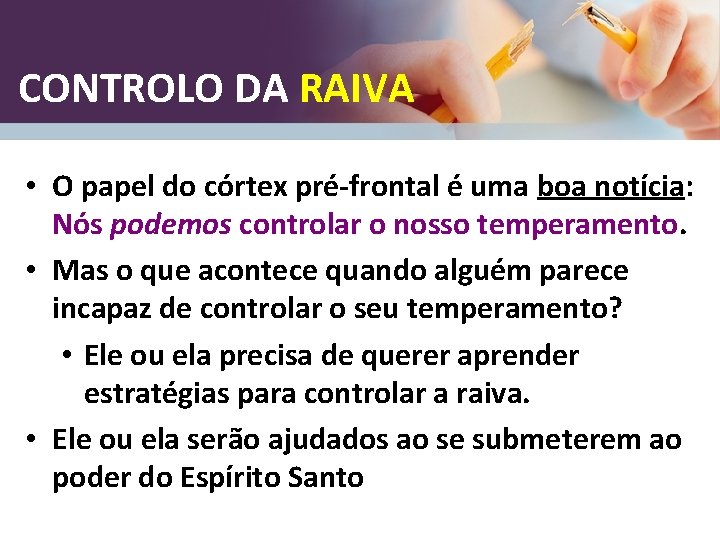 CONTROLO DA RAIVA

• O papel do córtex pré-frontal é uma boa notícia: Nós podemos controlar o nosso temperamento.

• Mas o que acontece quando alguém parece incapaz de controlar o seu temperamento?

• Ele ou ela precisa de querer aprender estratégias para controlar a raiva.

• Ele ou ela serão ajudados ao se submeterem ao poder do Espírito Santo